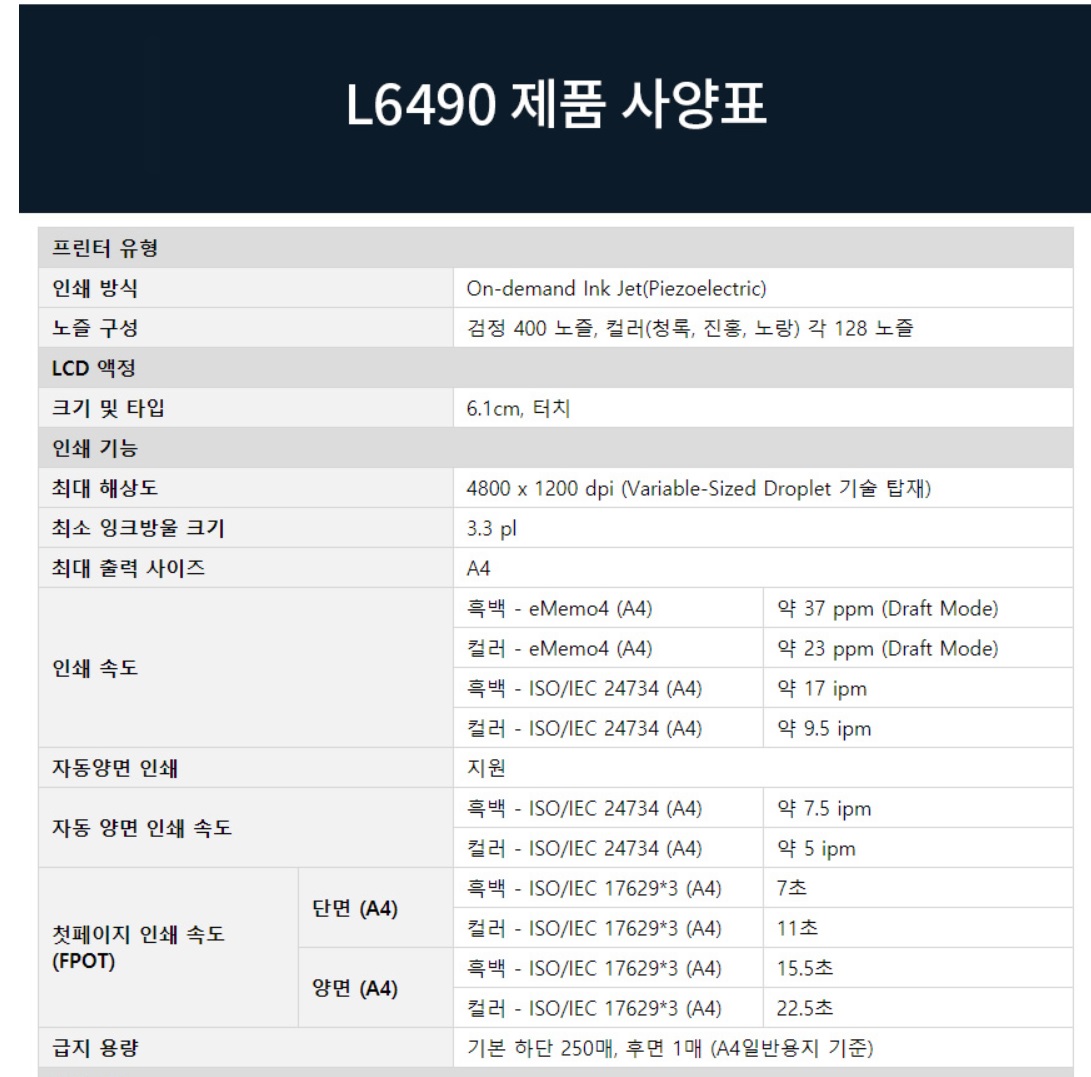 L6490 제품 사양표

| 프린터 유형 | | | |
|---|---|---|---|
| 인쇄 방식 | | On-demand Ink Jet(Piezoelectric) | |
| 노즐 구성 | | 검정 400 노즐, 컬러(청록, 진홍, 노랑) 각 128 노즐 | |
| LCD 액정 | | | |
| 크기 및 타입 | | 6.1cm, 터치 | |
| 인쇄 기능 | | | |
| 최대 해상도 | | 4800 x 1200 dpi (Variable-Sized Droplet 기술 탑재) | |
| 최소 잉크방울 크기 | | 3.3 pl | |
| 최대 출력 사이즈 | | A4 | |
| 인쇄 속도 | | 흑백 - eMemo4 (A4) | 약 37 ppm (Draft Mode) |
| | | 컬러 - eMemo4 (A4) | 약 23 ppm (Draft Mode) |
| | | 흑백 - ISO/IEC 24734 (A4) | 약 17 ipm |
| | | 컬러 - ISO/IEC 24734 (A4) | 약 9.5 ipm |
| 자동양면 인쇄 | | 지원 | |
| 자동 양면 인쇄 속도 | | 흑백 - ISO/IEC 24734 (A4) | 약 7.5 ipm |
| | | 컬러 - ISO/IEC 24734 (A4) | 약 5 ipm |
| 첫페이지 인쇄 속도 (FPOT) | 단면 (A4) | 흑백 - ISO/IEC 17629*3 (A4) | 7초 |
| | | 컬러 - ISO/IEC 17629*3 (A4) | 11초 |
| | 양면 (A4) | 흑백 - ISO/IEC 17629*3 (A4) | 15.5초 |
| | | 컬러 - ISO/IEC 17629*3 (A4) | 22.5초 |
| 급지 용량 | | 기본 하단 250매, 후면 1매 (A4일반용지 기준) | |